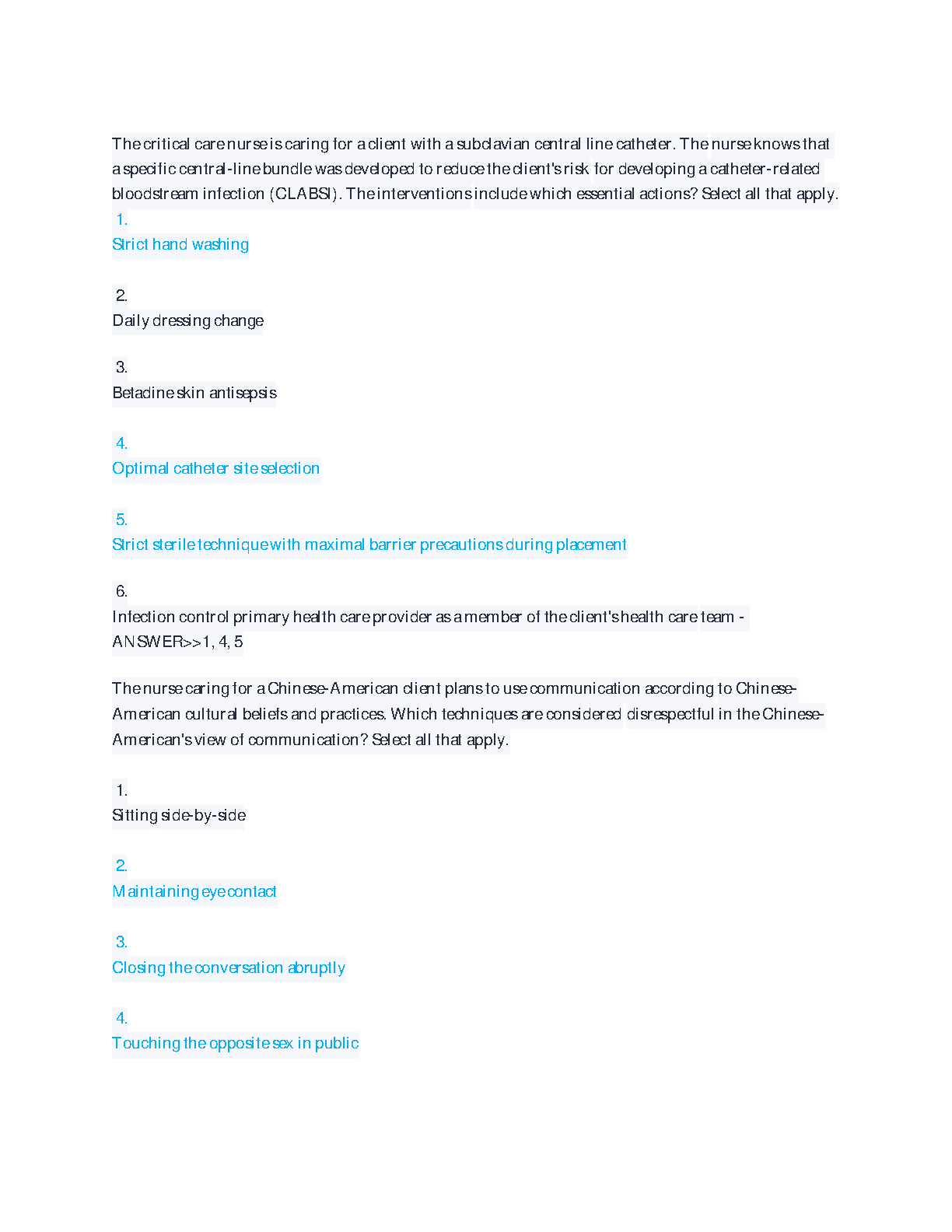 The critical care nurse is caring for a client with a subclavian central line catheter. The nurse knows that a specific central-line bundle was developed to reduce the client's risk for developing a catheter-related bloodstream infection (CLABSI). The interventions include which essential actions? Select all that apply.

1.
Strict hand washing

2.
Daily dressing change

3.
Betadine skin antisepsis

4.
Optimal catheter site selection

5.
Strict sterile technique with maximal barrier precautions during placement

6.
Infection control primary health care provider as a member of the client's health care team - ANSWER>>1, 4, 5

The nurse caring for a Chinese-American client plans to use communication according to Chinese-American cultural beliefs and practices. Which techniques are considered disrespectful in the Chinese-American's view of communication? Select all that apply.

1.
Sitting side-by-side

2.
Maintaining eye contact

3.
Closing the conversation abruptly

4.
Touching the opposite sex in public